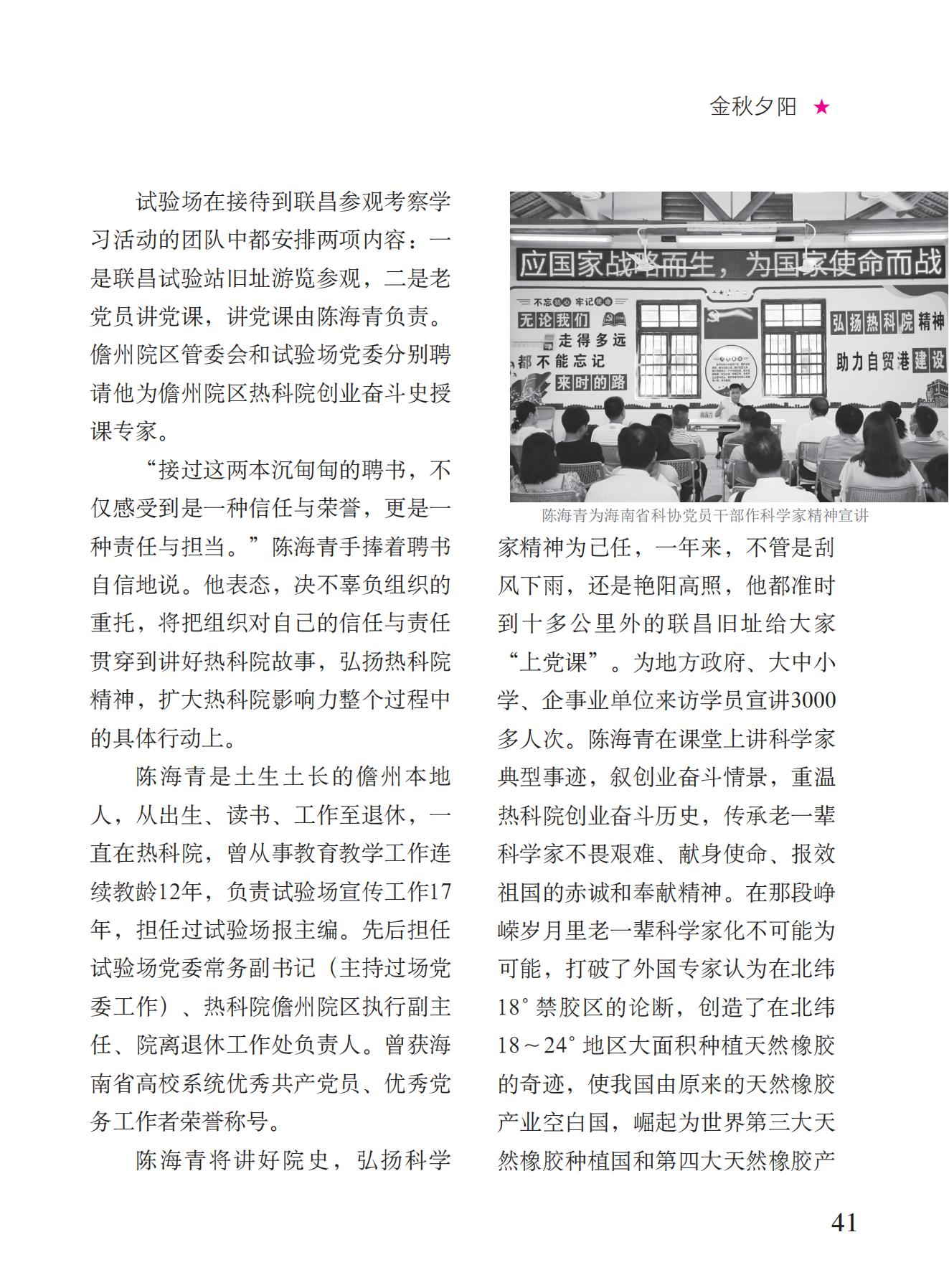 金秋夕阳 ★

试验场在接待到联昌参观考察学习活动的团队中都安排两项内容：一是联昌试验站旧址游览参观，二是老党员讲党课，讲党课由陈海青负责。儋州院区管委会和试验场党委分别聘请他为儋州院区热科院创业奋斗史授课专家。

“接过这两本沉甸甸的聘书，不仅感受到是一种信任与荣誉，更是一种责任与担当。”陈海青手捧着聘书自信地说。他表态，决不辜负组织的重托，将把组织对自己的信任与责任贯穿到讲好热科院故事，弘扬热科院精神，扩大热科院影响力整个过程中的具体行动上。

陈海青是土生土长的儋州本地人，从出生、读书、工作至退休，一直在热科院，曾从事教育教学工作连续教龄12年，负责试验场宣传工作17年，担任过试验场报主编。先后担任试验场党委常务副书记（主持过场党委工作）、热科院儋州院区执行副主任、院离退休工作处负责人。曾获海南省高校系统优秀共产党员、优秀党务工作者荣誉称号。

陈海青将讲好院史，弘扬科学

应国家战略而生，为国家使命而战

不忘初心 牢记使命

无论我们 走得多远 都不能忘记 来时的路

弘扬热科院精神

助力自贸港建设

陈海青为海南省科协党员干部作科学家精神宣讲

家精神为己任，一年来，不管是刮风下雨，还是艳阳高照，他都准时到十多公里外的联昌旧址给大家“上党课”。为地方政府、大中小学、企事业单位来访学员宣讲3000多人次。陈海青在课堂上讲科学家典型事迹，叙创业奋斗情景，重温热科院创业奋斗历史，传承老一辈科学家不畏艰难、献身使命、报效祖国的赤诚和奉献精神。在那段峥嵘岁月里老一辈科学家化不可能为可能，打破了外国专家认为在北纬18°禁胶区的论断，创造了在北纬18～24°地区大面积种植天然橡胶的奇迹，使我国由原来的天然橡胶产业空白国，崛起为世界第三大天然橡胶种植国和第四大天然橡胶产

41